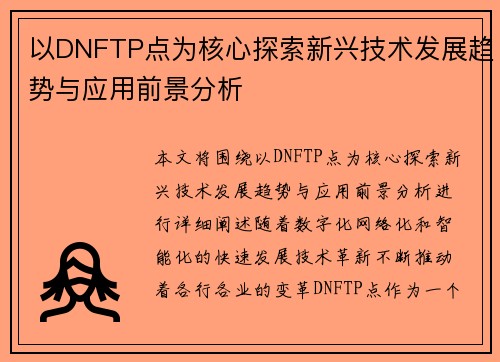 以DNFTP点为核心探索新兴技术发展趋势与应用前景分析

本文将围绕以DNFTP点为核心探索新兴技术发展趋势与应用前景分析进行详细阐述随着数字化网络化和智能化的快速发展技术革新不断推动着各行各业的变革DNFTP点作为一个